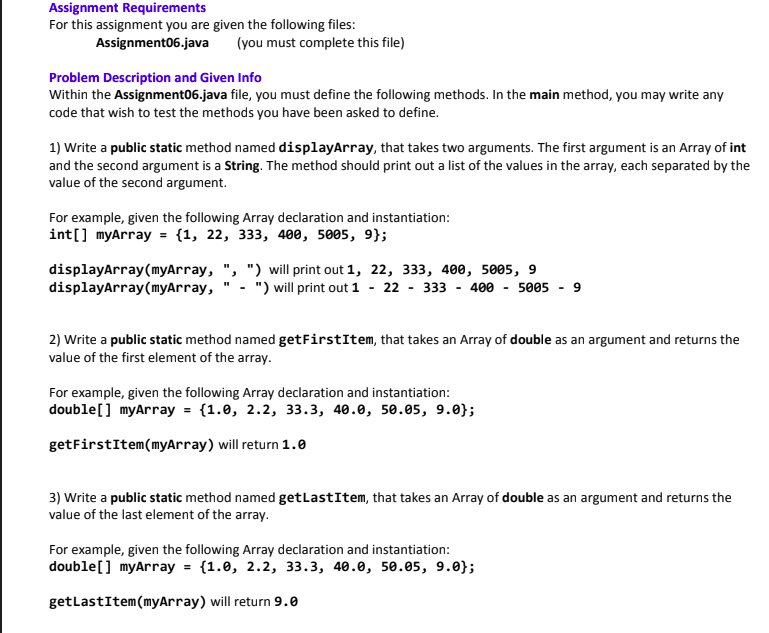 Assignment Requirements
For this assignment you are given the following files:
Assignment06.java (you must complete this file)

Problem Description and Given Info
Within the Assignment06.java file, you must define the following methods. In the main method, you may write any code that wish to test the methods you have been asked to define.

1) Write a public static method named displayArray, that takes two arguments. The first argument is an Array of int and the second argument is a String. The method should print out a list of the values in the array, each separated by the value of the second argument.

For example, given the following Array declaration and instantiation:
int[] myArray = {1, 22, 333, 400, 5005, 9};

displayArray(myArray, ", ") will print out 1, 22, 333, 400, 5005, 9
displayArray(myArray, " - ") will print out 1 - 22 - 333 - 400 - 5005 - 9

2) Write a public static method named getFirstItem, that takes an Array of double as an argument and returns the value of the first element of the array.

For example, given the following Array declaration and instantiation:
double[] myArray = {1.0, 2.2, 33.3, 40.0, 50.05, 9.0};

getFirstItem(myArray) will return 1.0

3) Write a public static method named getLastItem, that takes an Array of double as an argument and returns the value of the last element of the array.

For example, given the following Array declaration and instantiation:
double[] myArray = {1.0, 2.2, 33.3, 40.0, 50.05, 9.0};

getLastItem(myArray) will return 9.0